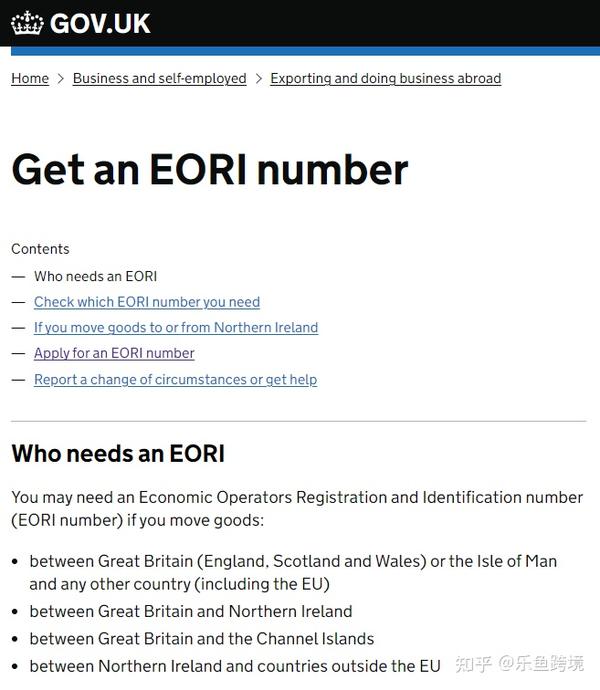 GOV.UK

Home > Business and self-employed > Exporting and doing business abroad

Get an EORI number

Contents
— Who needs an EORI
— Check which EORI number you need
— If you move goods to or from Northern Ireland
— Apply for an EORI number
— Report a change of circumstances or get help

Who needs an EORI

You may need an Economic Operators Registration and Identification number (EORI number) if you move goods:

• between Great Britain (England, Scotland and Wales) or the Isle of Man and any other country (including the EU)
• between Great Britain and Northern Ireland
• between Great Britain and the Channel Islands
• between Northern Ireland and countries outside the EU

知乎 @乐鱼跨境